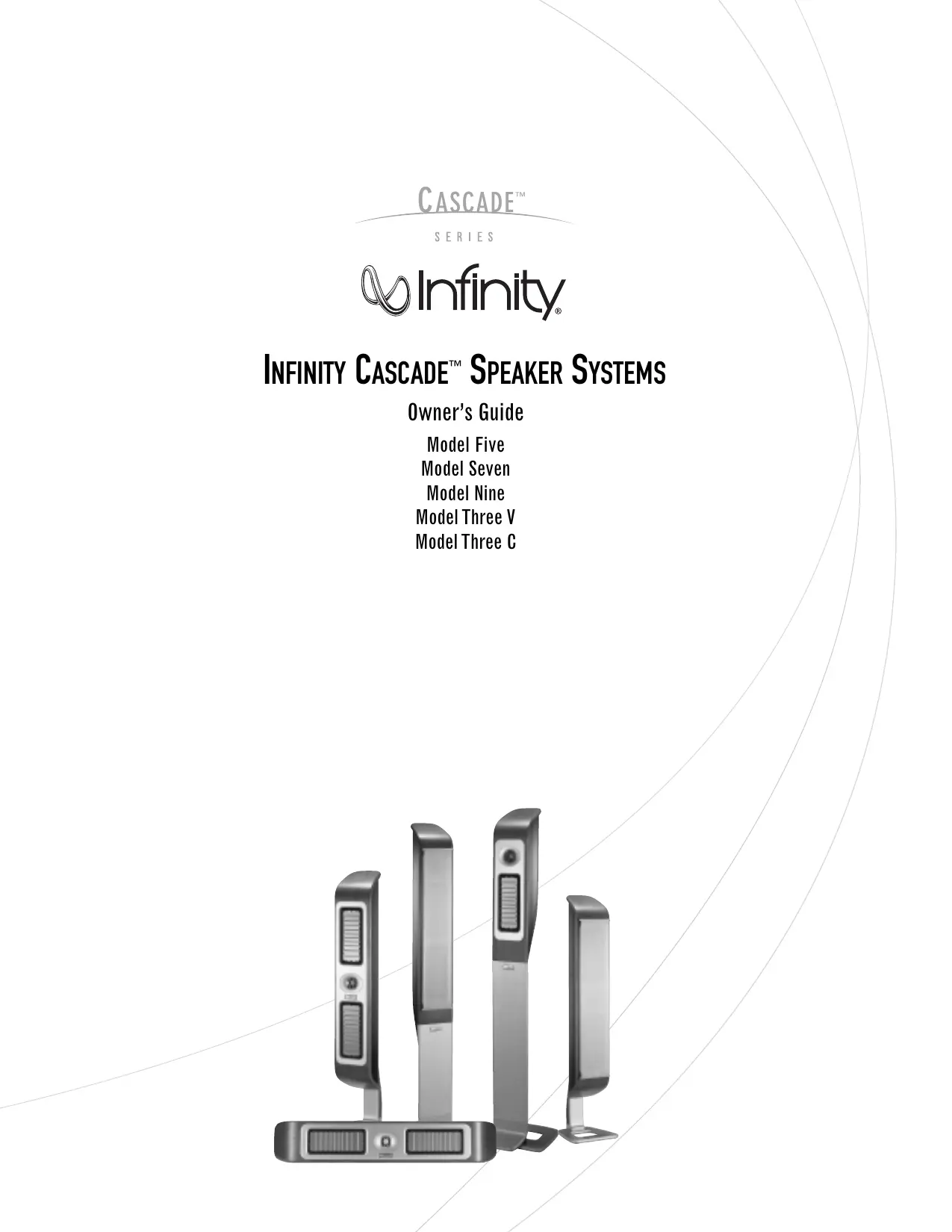 CASCADE™
SERIES

Infinity®

INFINITY CASCADE™ SPEAKER SYSTEMS

Owner's Guide

Model Five
Model Seven
Model Nine
Model Three V
Model Three C